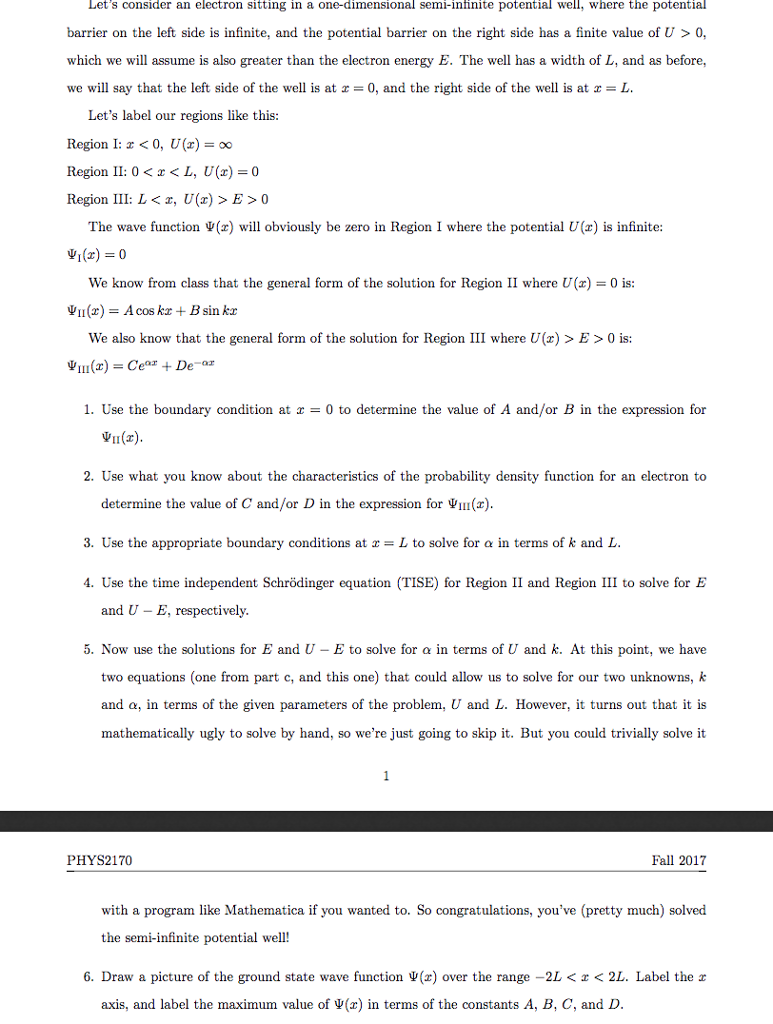 Let's consider an electron sitting in a one-dimensional semi-infinite potential well, where the potential barrier on the left side is infinite, and the potential barrier on the right side has a finite value of $U > 0$, which we will assume is also greater than the electron energy $E$. The well has a width of $L$, and as before, we will say that the left side of the well is at $x = 0$, and the right side of the well is at $x = L$.

Let's label our regions like this:

Region I: $x < 0$, $U(x) = \infty$

Region II: $0 < x < L$, $U(x) = 0$

Region III: $L < x$, $U(x) > E > 0$

The wave function $\Psi(x)$ will obviously be zero in Region I where the potential $U(x)$ is infinite:

$\Psi_{I}(x) = 0$

We know from class that the general form of the solution for Region II where $U(x) = 0$ is:

$\Psi_{II}(x) = A \cos kx + B \sin kx$

We also know that the general form of the solution for Region III where $U(x) > E > 0$ is:

$\Psi_{III}(x) = Ce^{\alpha x} + De^{-\alpha x}$

1. Use the boundary condition at $x = 0$ to determine the value of $A$ and/or $B$ in the expression for $\Psi_{II}(x)$.

2. Use what you know about the characteristics of the probability density function for an electron to determine the value of $C$ and/or $D$ in the expression for $\Psi_{III}(x)$.

3. Use the appropriate boundary conditions at $x = L$ to solve for $\alpha$ in terms of $k$ and $L$.

4. Use the time independent Schrödinger equation (TISE) for Region II and Region III to solve for $E$ and $U - E$, respectively.

5. Now use the solutions for $E$ and $U - E$ to solve for $\alpha$ in terms of $U$ and $k$. At this point, we have two equations (one from part c, and this one) that could allow us to solve for our two unknowns, $k$ and $\alpha$, in terms of the given parameters of the problem, $U$ and $L$. However, it turns out that it is mathematically ugly to solve by hand, so we're just going to skip it. But you could trivially solve it

1

PHYS2170

Fall 2017

with a program like Mathematica if you wanted to. So congratulations, you've (pretty much) solved the semi-infinite potential well!

6. Draw a picture of the ground state wave function $\Psi(x)$ over the range $-2L < x < 2L$. Label the $x$ axis, and label the maximum value of $\Psi(x)$ in terms of the constants $A$, $B$, $C$, and $D$.